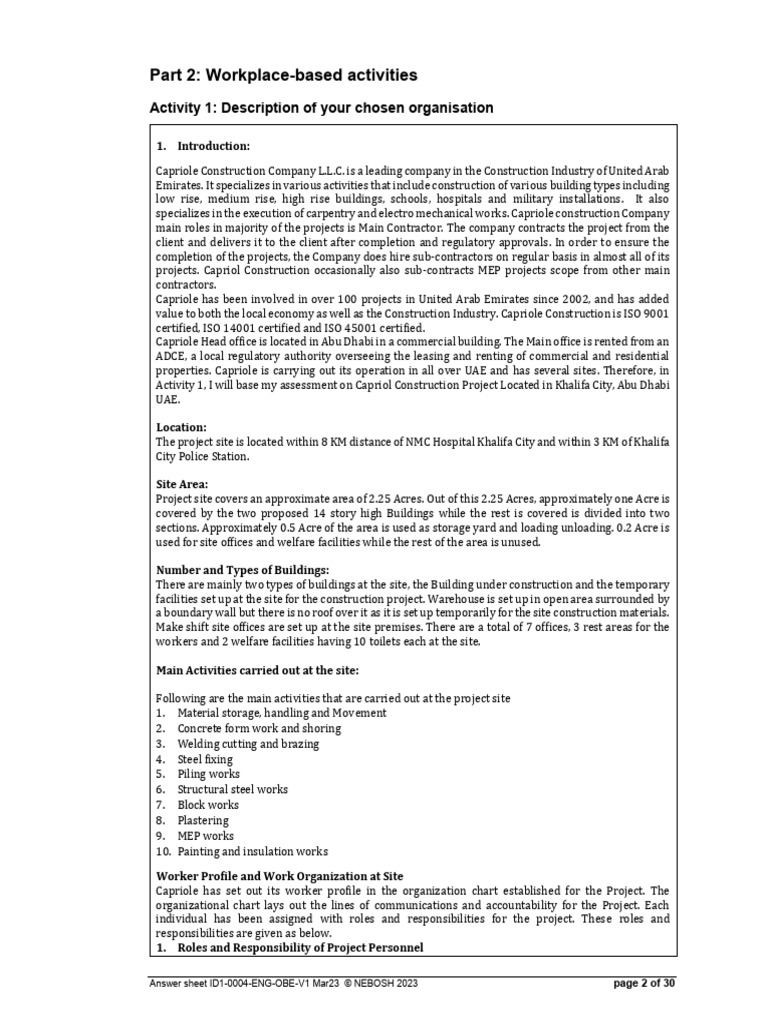 Part 2: Workplace-based activities

Activity 1: Description of your chosen organisation

1. Introduction:

Capriole Construction Company L.L.C. is a leading company in the Construction Industry of United Arab Emirates. It specializes in various activities that include construction of various building types including low rise, medium rise, high rise buildings, schools, hospitals and military installations. It also specializes in the execution of carpentry and electro mechanical works. Capriole construction Company main roles in majority of the projects is Main Contractor. The company contracts the project from the client and delivers it to the client after completion and regulatory approvals. In order to ensure the completion of the projects, the Company does hire sub-contractors on regular basis in almost all of its projects. Capriol Construction occasionally also sub-contracts MEP projects scope from other main contractors.
Capriole has been involved in over 100 projects in United Arab Emirates since 2002, and has added value to both the local economy as well as the Construction Industry. Capriole Construction is ISO 9001 certified, ISO 14001 certified and ISO 45001 certified.
Capriole Head office is located in Abu Dhabi in a commercial building. The Main office is rented from an ADCE, a local regulatory authority overseeing the leasing and renting of commercial and residential properties. Capriole is carrying out its operation in all over UAE and has several sites. Therefore, in Activity 1, I will base my assessment on Capriol Construction Project Located in Khalifa City, Abu Dhabi UAE.

Location:
The project site is located within 8 KM distance of NMC Hospital Khalifa City and within 3 KM of Khalifa City Police Station.

Site Area:
Project site covers an approximate area of 2.25 Acres. Out of this 2.25 Acres, approximately one Acre is covered by the two proposed 14 story high Buildings while the rest is covered is divided into two sections. Approximately 0.5 Acre of the area is used as storage yard and loading unloading. 0.2 Acre is used for site offices and welfare facilities while the rest of the area is unused.

Number and Types of Buildings:
There are mainly two types of buildings at the site, the Building under construction and the temporary facilities set up at the site for the construction project. Warehouse is set up in open area surrounded by a boundary wall but there is no roof over it as it is set up temporarily for the site construction materials. Make shift site offices are set up at the site premises. There are a total of 7 offices, 3 rest areas for the workers and 2 welfare facilities having 10 toilets each at the site.

Main Activities carried out at the site:

Following are the main activities that are carried out at the project site
1. Material storage, handling and Movement
2. Concrete form work and shoring
3. Welding cutting and brazing
4. Steel fixing
5. Piling works
6. Structural steel works
7. Block works
8. Plastering
9. MEP works
10. Painting and insulation works

Worker Profile and Work Organization at Site
Capriole has set out its worker profile in the organization chart established for the Project. The organizational chart lays out the lines of communications and accountability for the Project. Each individual has been assigned with roles and responsibilities for the project. These roles and responsibilities are given as below.
1. Roles and Responsibility of Project Personnel

Answer sheet ID1-0004-ENG-OBE-V1 Mar23 © NEBOSH 2023
page 2 of 30